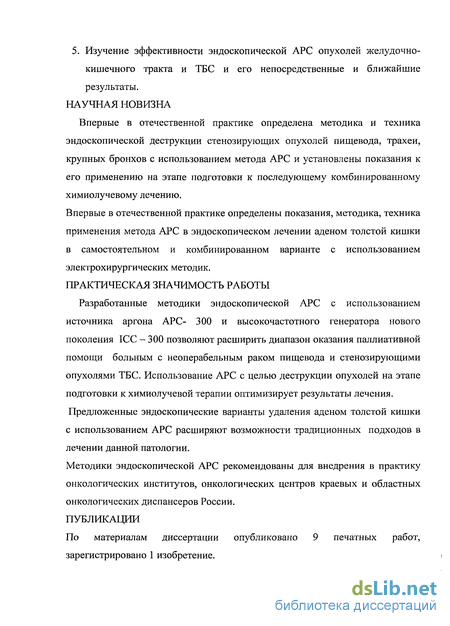 5. Изучение эффективности эндоскопической АРС опухолей желудочно-кишечного тракта и ТБС и его непосредственные и ближайшие результаты.

НАУЧНАЯ НОВИЗНА

Впервые в отечественной практике определена методика и техника эндоскопической деструкции стенозирующих опухолей пищевода, трахеи, крупных бронхов с использованием метода АРС и установлены показания к его применению на этапе подготовки к последующему комбинированному химиолучевому лечению.

Впервые в отечественной практике определены показания, методика, техника применения метода АРС в эндоскопическом лечении аденом толстой кишки в самостоятельном и комбинированном варианте с использованием электрохирургических методик.

ПРАКТИЧЕСКАЯ ЗНАЧИМОСТЬ РАБОТЫ

Разработанные методики эндоскопической АРС с использованием источника аргона АРС- 300 и высокочастотного генератора нового поколения ICC – 300 позволяют расширить диапазон оказания паллиативной помощи больным с неоперабельным раком пищевода и стенозирующими опухолями ТБС. Использование АРС с целью деструкции опухолей на этапе подготовки к химиолучевой терапии оптимизирует результаты лечения.

Предложенные эндоскопические варианты удаления аденом толстой кишки с использованием АРС расширяют возможности традиционных подходов в лечении данной патологии.

Методики эндоскопической АРС рекомендованы для внедрения в практику онкологических институтов, онкологических центров краевых и областных онкологических диспансеров России.

ПУБЛИКАЦИИ

По материалам диссертации опубликовано 9 печатных работ, зарегистрировано 1 изобретение.

dsLib.net
библиотека диссертаций